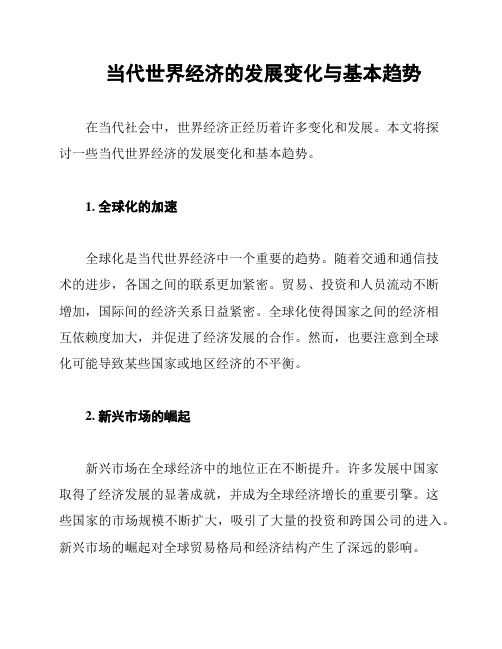 当代世界经济的发展变化与基本趋势

在当代社会中，世界经济正经历着许多变化和发展。本文将探讨一些当代世界经济的发展变化和基本趋势。

1. 全球化的加速

全球化是当代世界经济中一个重要的趋势。随着交通和通信技术的进步，各国之间的联系更加紧密。贸易、投资和人员流动不断增加，国际间的经济关系日益紧密。全球化使得国家之间的经济相互依赖度加大，并促进了经济发展的合作。然而，也要注意到全球化可能导致某些国家或地区经济的不平衡。

2. 新兴市场的崛起

新兴市场在全球经济中的地位正在不断提升。许多发展中国家取得了经济发展的显著成就，并成为全球经济增长的重要引擎。这些国家的市场规模不断扩大，吸引了大量的投资和跨国公司的进入。新兴市场的崛起对全球贸易格局和经济结构产生了深远的影响。